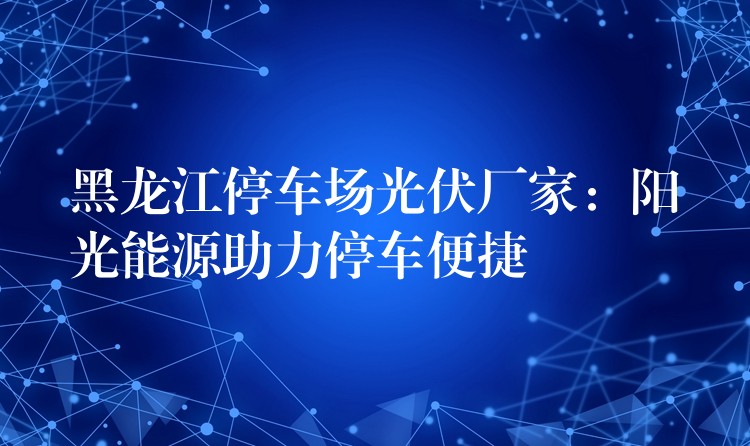 黑龙江停车场光伏厂家：阳光能源助力停车便捷